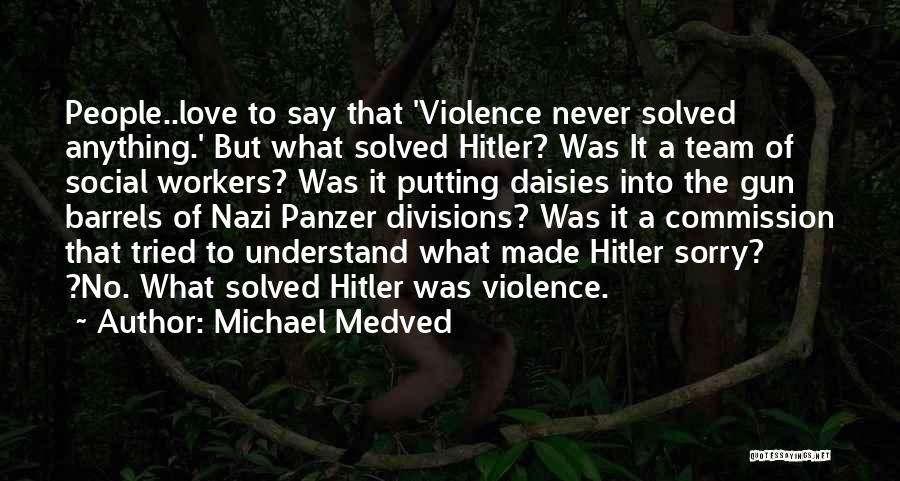 People..love to say that 'Violence never solved anything.' But what solved Hitler? Was It a team of social workers? Was it putting daisies into the gun barrels of Nazi Panzer divisions? Was it a commission that tried to understand what made Hitler sorry? ?No. What solved Hitler was violence.

~ Author: Michael Medved

QUOTESSAYINGS.NET